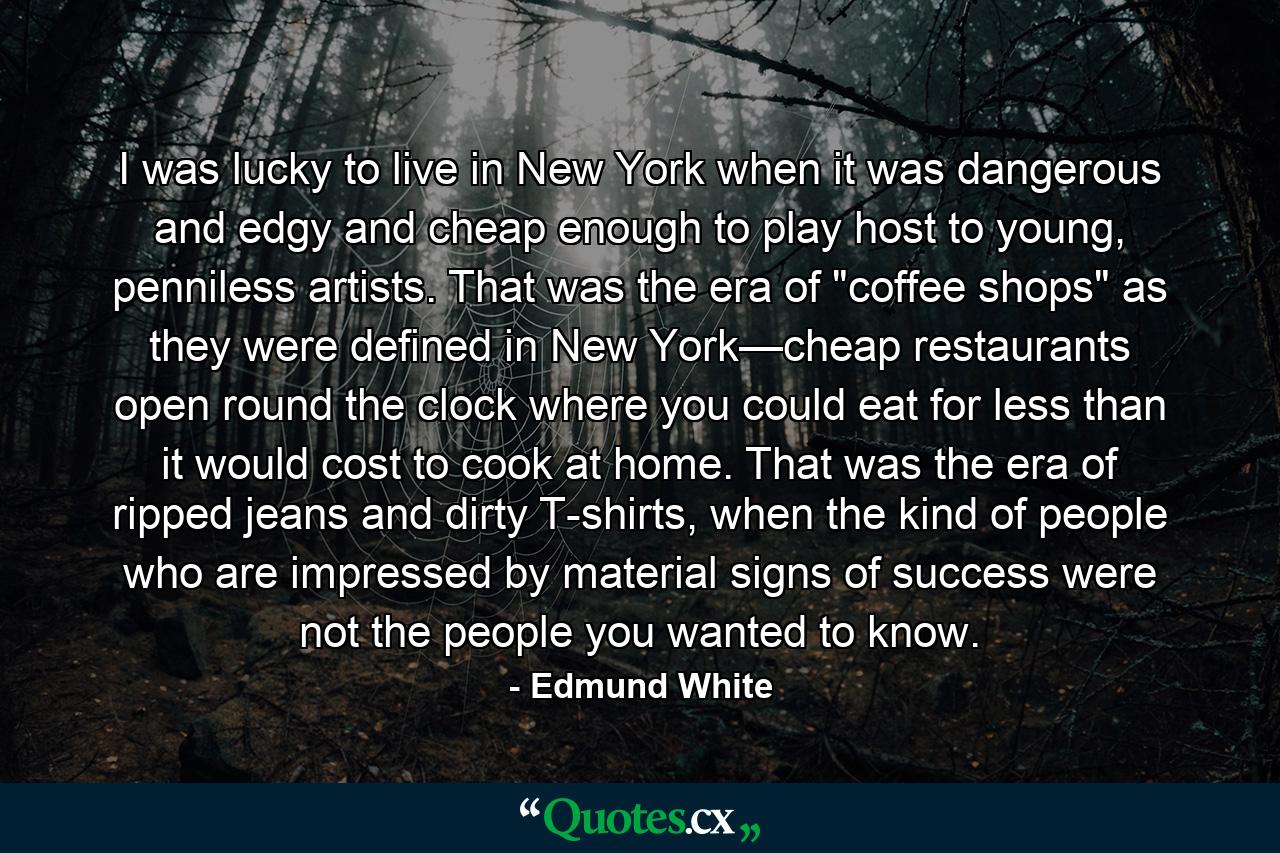 I was lucky to live in New York when it was dangerous and edgy and cheap enough to play host to young, penniless artists. That was the era of "coffee shops" as they were defined in New York—cheap restaurants open round the clock where you could eat for less than it would cost to cook at home. That was the era of ripped jeans and dirty T-shirts, when the kind of people who are impressed by material signs of success were not the people you wanted to know.

- Edmund White

“Quotes.cx„